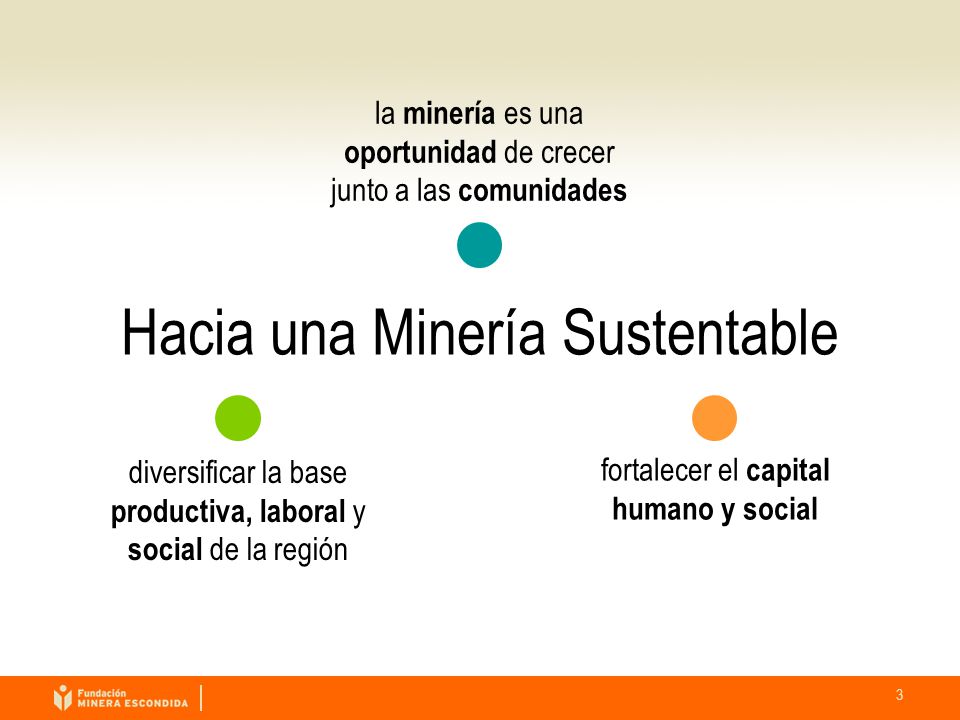 la minería es una oportunidad de crecer junto a las comunidades

Hacia una Minería Sustentable

diversificar la base productiva, laboral y social de la región

fortalecer el capital humano y social

Fundación MINERA ESCONDIDA

3